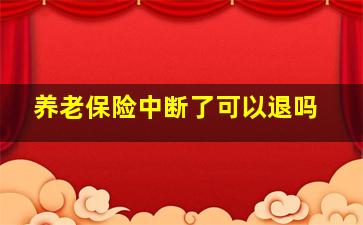 养老保险中断了可以退吗